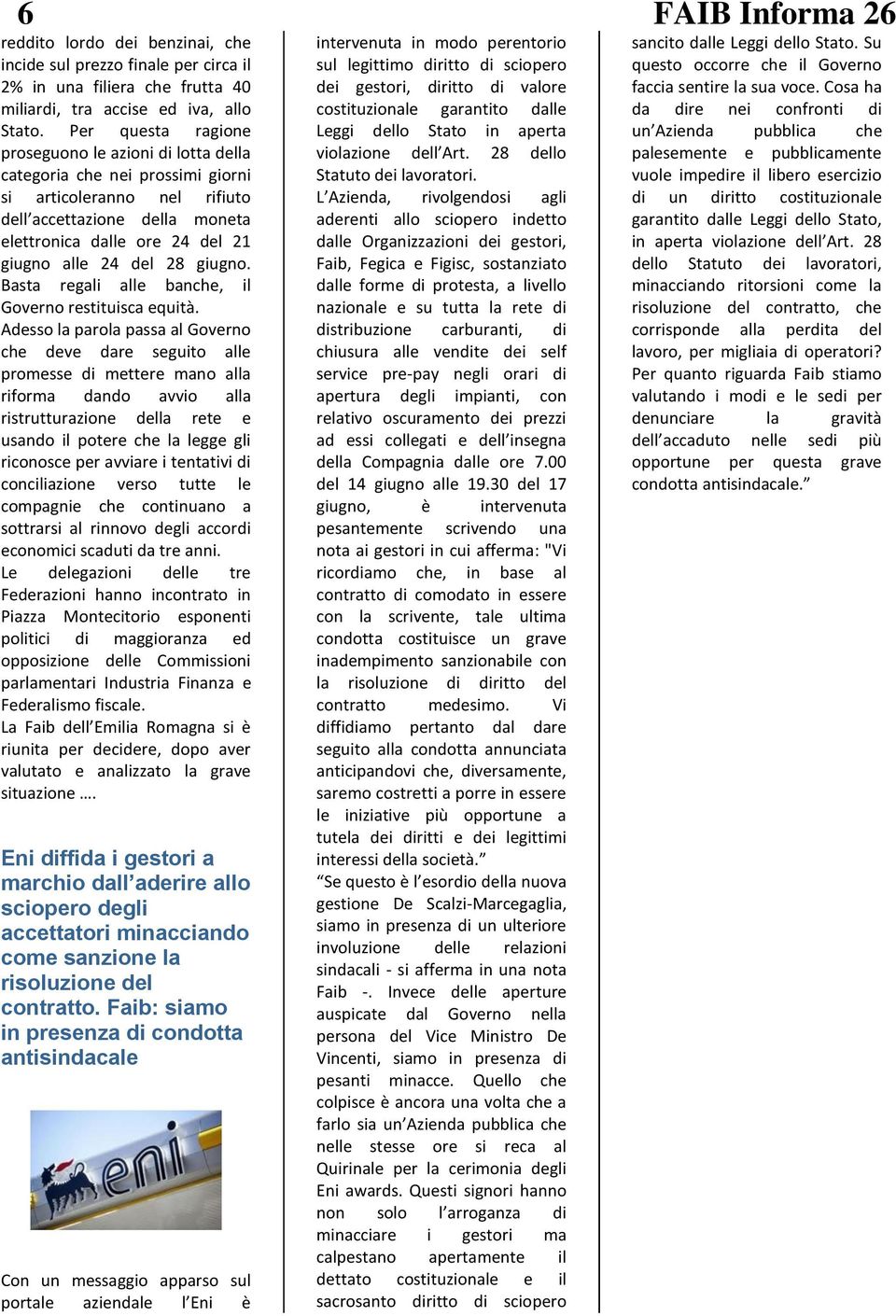 6

FAIB Informa 26

reddito lordo dei benzinai, che incide sul prezzo finale per circa il 2% in una filiera che frutta 40 miliardi, tra accise ed iva, allo Stato. Per questa ragione proseguono le azioni di lotta della categoria che nei prossimi giorni si articoleranno nel rifiuto dell'accettazione della moneta elettronica dalle ore 24 del 21 giugno alle 24 del 28 giugno. Basta regali alle banche, il Governo restituisca equità.
Adesso la parola passa al Governo che deve dare seguito alle promesse di mettere mano alla riforma dando avvio alla ristrutturazione della rete e usando il potere che la legge gli riconosce per avviare i tentativi di conciliazione verso tutte le compagnie che continuano a sottrarsi al rinnovo degli accordi economici scaduti da tre anni.
Le delegazioni delle tre Federazioni hanno incontrato in Piazza Montecitorio esponenti politici di maggioranza ed opposizione delle Commissioni parlamentari Industria Finanza e Federalismo fiscale.
La Faib dell'Emilia Romagna si è riunita per decidere, dopo aver valutato e analizzato la grave situazione ….

Eni diffida i gestori a marchio dall'aderire allo sciopero degli accettatori minacciando come sanzione la risoluzione del contratto. Faib: siamo in presenza di condotta antisindacale

eni

Con un messaggio apparso sul portale aziendale l'Eni è

intervenuta in modo perentorio sul legittimo diritto di sciopero dei gestori, diritto di valore costituzionale garantito dalle Leggi dello Stato in aperta violazione dell'Art. 28 dello Statuto dei lavoratori.
L'Azienda, rivolgendosi agli aderenti allo sciopero indetto dalle Organizzazioni dei gestori, Faib, Fegica e Figisc, sostanziato dalle forme di protesta, a livello nazionale e su tutta la rete di distribuzione carburanti, di chiusura alle vendite dei self service pre-pay negli orari di apertura degli impianti, con relativo oscuramento dei prezzi ad essi collegati e dell'insegna della Compagnia dalle ore 7.00 del 14 giugno alle 19.30 del 17 giugno, è intervenuta pesantemente scrivendo una nota ai gestori in cui afferma: "Vi ricordiamo che, in base al contratto di comodato in essere con la scrivente, tale ultima condotta costituisce un grave inadempimento sanzionabile con la risoluzione di diritto del contratto medesimo. Vi diffidiamo pertanto dal dare seguito alla condotta annunciata anticipandovi che, diversamente, saremo costretti a porre in essere le iniziative più opportune a tutela dei diritti e dei legittimi interessi della società."
"Se questo è l'esordio della nuova gestione De Scalzi-Marcegaglia, siamo in presenza di un ulteriore involuzione delle relazioni sindacali - si afferma in una nota Faib -. Invece delle aperture auspicate dal Governo nella persona del Vice Ministro De Vincenti, siamo in presenza di pesanti minacce. Quello che colpisce è ancora una volta che a farlo sia un'Azienda pubblica che nelle stesse ore si reca al Quirinale per la cerimonia degli Eni awards. Questi signori hanno non solo l'arroganza di minacciare i gestori ma calpestano apertamente il dettato costituzionale e il sacrosanto diritto di sciopero

sancito dalle Leggi dello Stato. Su questo occorre che il Governo faccia sentire la sua voce. Cosa ha da dire nei confronti di un'Azienda pubblica che palesemente e pubblicamente vuole impedire il libero esercizio di un diritto costituzionale garantito dalle Leggi dello Stato, in aperta violazione dell'Art. 28 dello Statuto dei lavoratori, minacciando ritorsioni come la risoluzione del contratto, che corrisponde alla perdita del lavoro, per migliaia di operatori? Per quanto riguarda Faib stiamo valutando i modi e le sedi per denunciare la gravità dell'accaduto nelle sedi più opportune per questa grave condotta antisindacale."